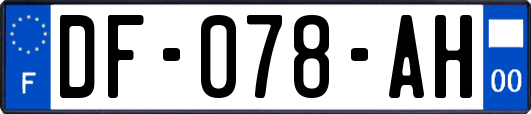 F
DF-078-AH
00